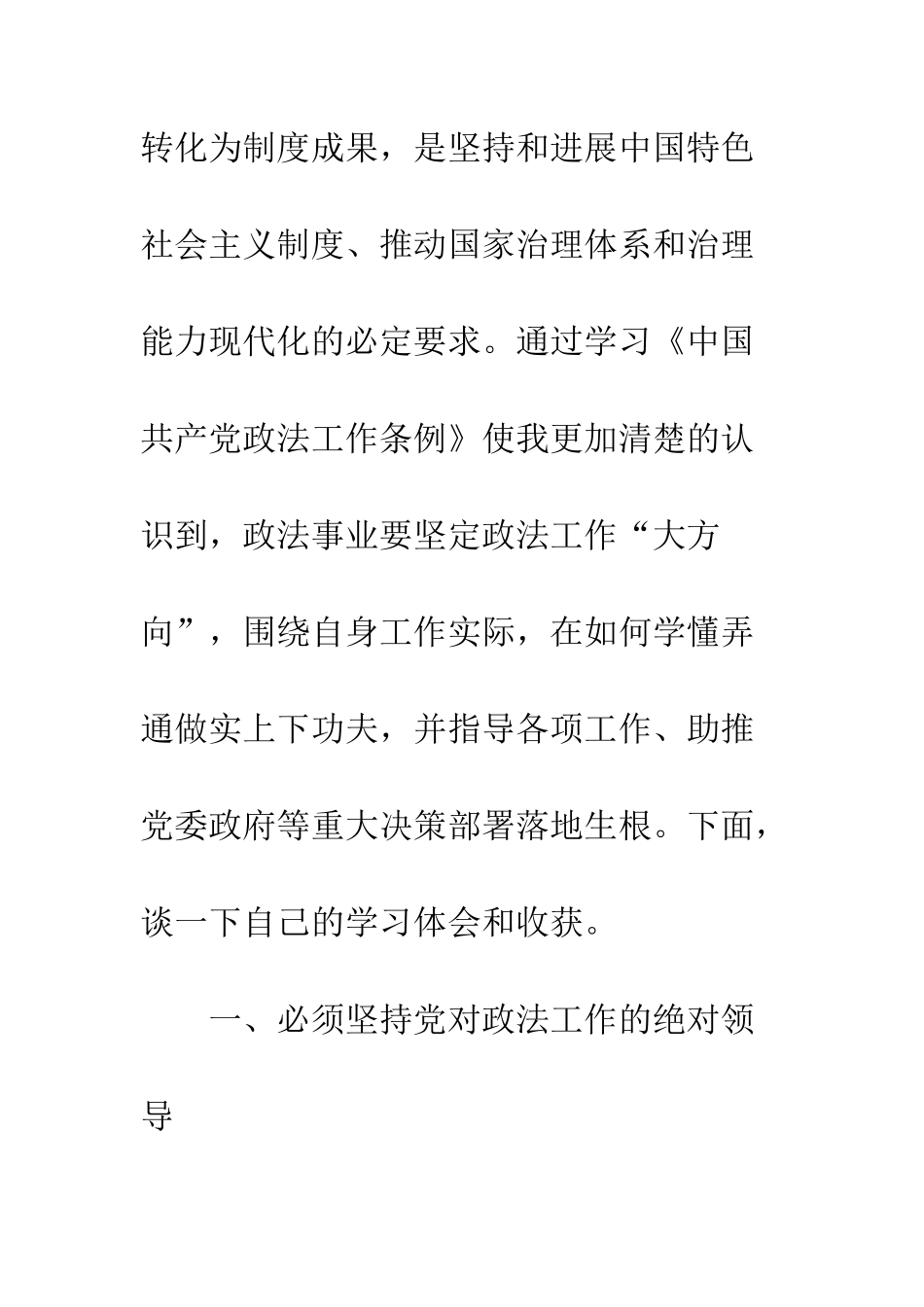 转化为制度成果，是坚持和进展中国特色社会主义制度、推动国家治理体系和治理能力现代化的必定要求。通过学习《中国共产党政法工作条例》使我更加清楚的认识到，政法事业要坚定政法工作“大方向”，围绕自身工作实际，在如何学懂弄通做实上下功夫，并指导各项工作、助推党委政府等重大决策部署落地生根。下面，谈一下自己的学习体会和收获。

一、必须坚持党对政法工作的绝对领导